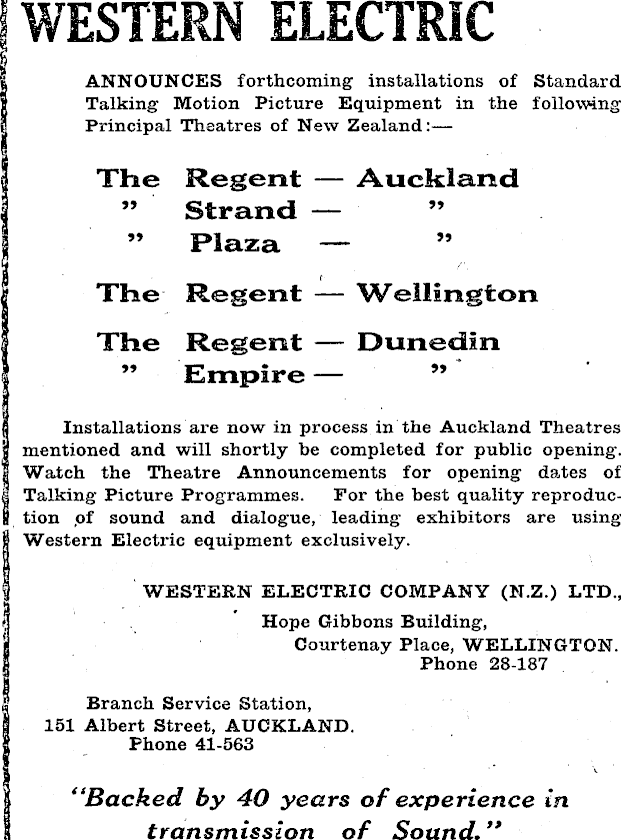 WESTERN ELECTRIC

ANNOUNCES forthcoming installations of Standard Talking Motion Picture Equipment in the following Principal Theatres of New Zealand:—

The Regent — Auckland
" Strand — "
" Plaza — "

The Regent — Wellington

The Regent — Dunedin
" Empire — "

Installations are now in process in the Auckland Theatres mentioned and will shortly be completed for public opening. Watch the Theatre Announcements for opening dates of Talking Picture Programmes. For the best quality reproduction of sound and dialogue, leading exhibitors are using Western Electric equipment exclusively.

WESTERN ELECTRIC COMPANY (N.Z.) LTD.,
Hope Gibbons Building,
Courtenay Place, WELLINGTON.
Phone 28-187

Branch Service Station,
151 Albert Street, AUCKLAND.
Phone 41-563

"Backed by 40 years of experience in transmission of Sound."